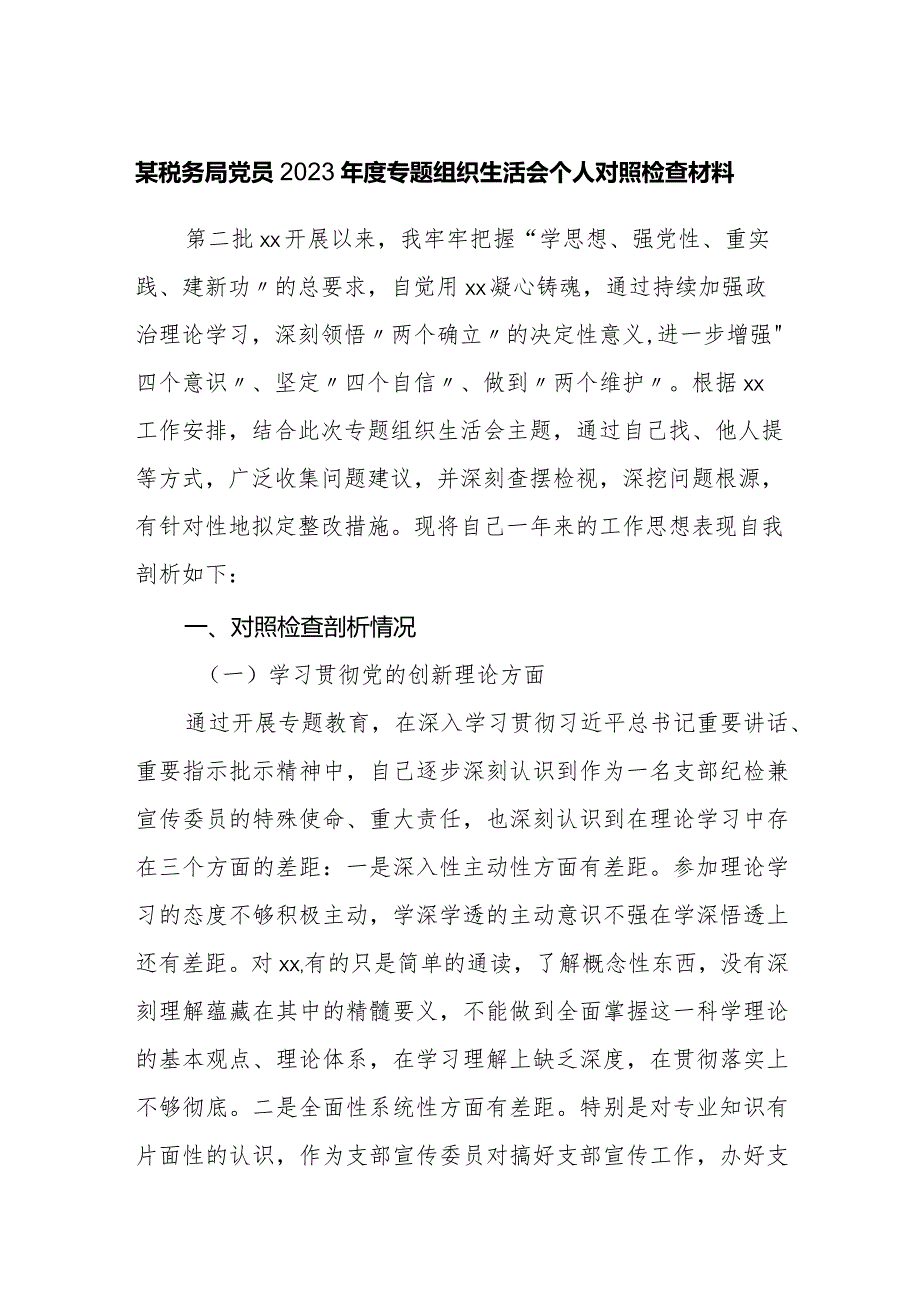 某税务局党员2023年度专题组织生活会个人对照检查材料

第二批xx开展以来，我牢牢把握“学思想、强党性、重实践、建新功〃的总要求，自觉用xx凝心铸魂，通过持续加强政治理论学习，深刻领悟〃两个确立〃的决定性意义,进一步增强"四个意识〃、坚定〃四个自信〃、做到〃两个维护〃。根据xx工作安排，结合此次专题组织生活会主题，通过自己找、他人提等方式，广泛收集问题建议，并深刻查摆检视，深挖问题根源，有针对性地拟定整改措施。现将自己一年来的工作思想表现自我剖析如下：

一、对照检查剖析情况

（一）学习贯彻党的创新理论方面

通过开展专题教育，在深入学习贯彻习近平总书记重要讲话、重要指示批示精神中，自己逐步深刻认识到作为一名支部纪检兼宣传委员的特殊使命、重大责任，也深刻认识到在理论学习中存在三个方面的差距：一是深入性主动性方面有差距。参加理论学习的态度不够积极主动，学深学透的主动意识不强在学深悟透上还有差距。对xx,有的只是简单的通读，了解概念性东西，没有深刻理解蕴藏在其中的精髓要义，不能做到全面掌握这一科学理论的基本观点、理论体系，在学习理解上缺乏深度，在贯彻落实上不够彻底。二是全面性系统性方面有差距。特别是对专业知识有片面性的认识，作为支部宣传委员对搞好支部宣传工作，办好支